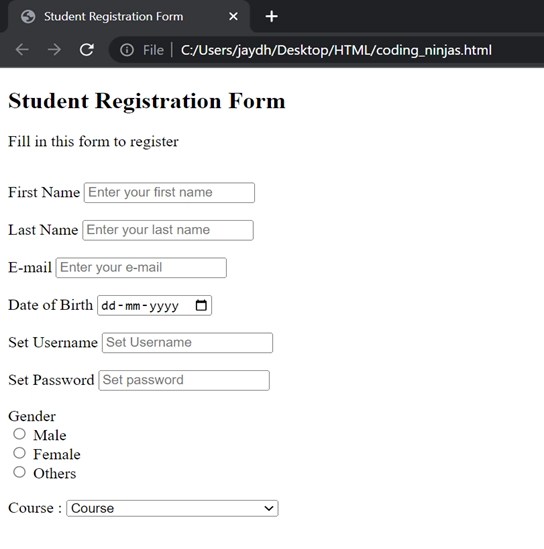 Student Registration Form

File | C:/Users/jaydh/Desktop/HTML/coding_ninjas.html

Student Registration Form

Fill in this form to register

First Name Enter your first name

Last Name Enter your last name

E-mail Enter your e-mail

Date of Birth dd-mm-yyyy

Set Username Set Username

Set Password Set password

Gender
Male
Female
Others

Course : Course